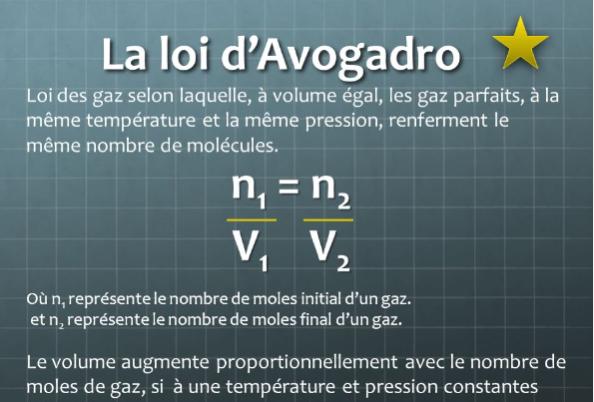 La loi d'Avogadro

Loi des gaz selon laquelle, à volume égal, les gaz parfaits, à la même température et la même pression, renferment le même nombre de molécules.

$\frac{n_1}{V_1} = \frac{n_2}{V_2}$

Où $n_1$ représente le nombre de moles initial d'un gaz.
et $n_2$ représente le nombre de moles final d'un gaz.

Le volume augmente proportionnellement avec le nombre de moles de gaz, si à une température et pression constantes